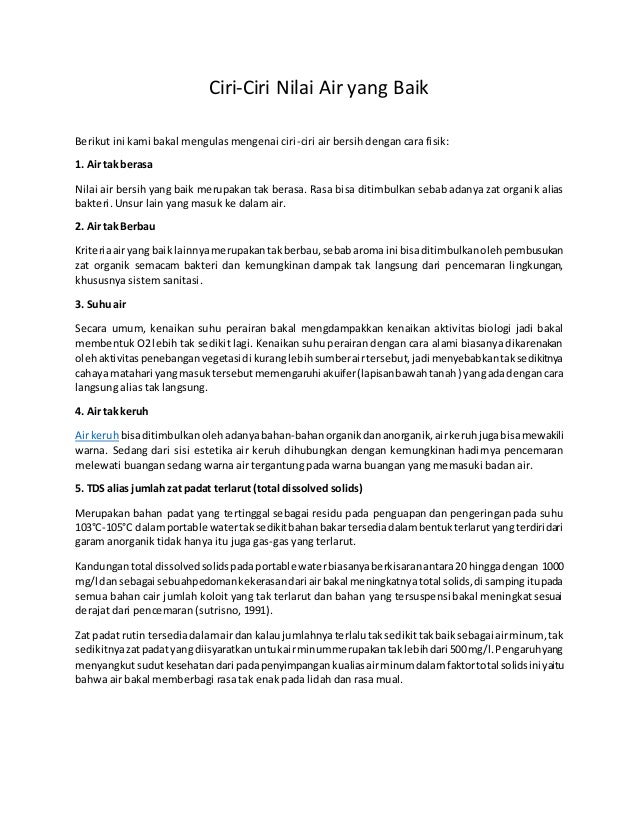 Ciri-Ciri Nilai Air yang Baik

Berikut ini kami bakal mengulas mengenai ciri-ciri air bersih dengan cara fisik:

1. Air tak berasa

Nilai air bersih yang baik merupakan tak berasa. Rasa bisa ditimbulkan sebab adanya zat organik alias bakteri. Unsur lain yang masuk ke dalam air.

2. Air tak Berbau

Kriteria air yang baik lainnya merupakan tak berbau, sebab aroma ini bisa ditimbulkan oleh pembusukan zat organik semacam bakteri dan kemungkinan dampak tak langsung dari pencemaran lingkungan, khususnya sistem sanitasi.

3. Suhu air

Secara umum, kenaikan suhu perairan bakal mengdampakkan kenaikan aktivitas biologi jadi bakal membentuk O2 lebih tak sedikit lagi. Kenaikan suhu perairan dengan cara alami biasanya dikarenakan oleh aktivitas penebangan vegetasi di kurang lebih sumber air tersebut, jadi menyebabkan tak sedikitnya cahaya matahari yang masuk tersebut memengaruhi akuifer (lapisan bawah tanah) yang ada dengan cara langsung alias tak langsung.

4. Air tak keruh

Air keruh bisa ditimbulkan oleh adanya bahan-bahan organik dan anorganik, air keruh juga bisa mewakili warna. Sedang dari sisi estetika air keruh dihubungkan dengan kemungkinan hadirnya pencemaran melewati buangan sedang warna air tergantung pada warna buangan yang memasuki badan air.

5. TDS alias jumlah zat padat terlarut (total dissolved solids)

Merupakan bahan padat yang tertinggal sebagai residu pada penguapan dan pengeringan pada suhu 103°C-105°C dalam portable water tak sedikit bahan bakar tersedia dalam bentuk terlarut yang terdiri dari garam anorganik tidak hanya itu juga gas-gas yang terlarut.

Kandungan total dissolved solids pada portable water biasanya berkisaran antara 20 hingga dengan 1000 mg/l dan sebagai sebuah pedoman kekerasan dari air bakal meningkatnya total solids, di samping itu pada semua bahan cair jumlah koloit yang tak terlarut dan bahan yang tersuspensi bakal meningkat sesuai derajat dari pencemaran (sutrisno, 1991).

Zat padat rutin tersedia dalam air dan kalau jumlahnya terlalu tak sedikit tak baik sebagai air minum, tak sedikitnya zat padat yang diisyaratkan untuk air minum merupakan tak lebih dari 500 mg/l. Pengaruh yang menyangkut sudut kesehatan dari pada penyimpangan kualias air minum dalam faktor total solids ini yaitu bahwa air bakal memberbagi rasa tak enak pada lidah dan rasa mual.